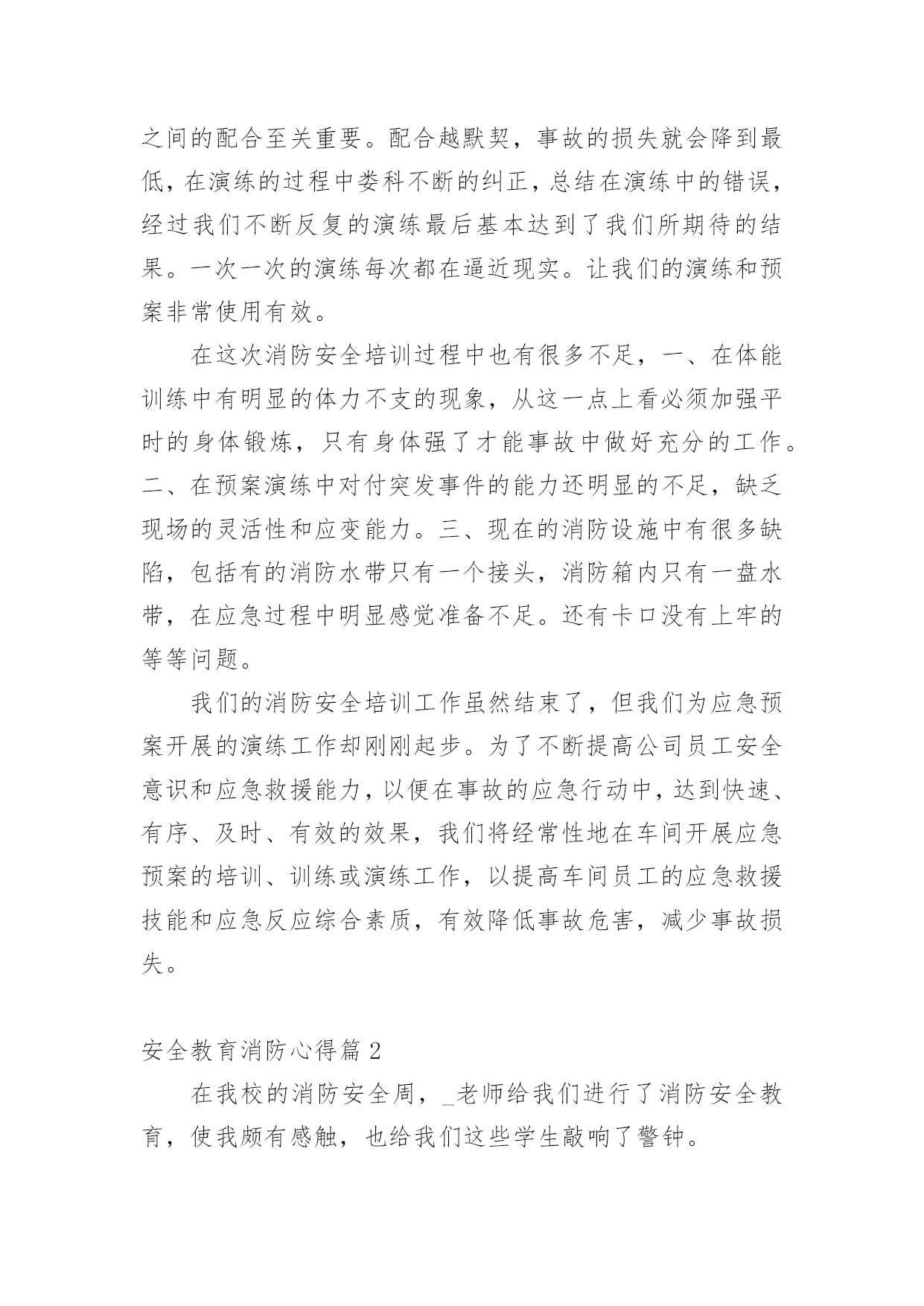 之间的配合至关重要。配合越默契，事故的损失就会降到最低，在演练的过程中娄科不断的纠正，总结在演练中的错误，经过我们不断反复的演练最后基本达到了我们所期待的结果。一次一次的演练每次都在逼近现实。让我们的演练和预案非常使用有效。

在这次消防安全培训过程中也有很多不足，一、在体能训练中有明显的体力不支的现象，从这一点上看必须加强平时的身体锻炼，只有身体强了才能事故中做好充分的工作。二、在预案演练中对付突发事件的能力还明显的不足，缺乏现场的灵活性和应变能力。三、现在的消防设施中有很多缺陷，包括有的消防水带只有一个接头，消防箱内只有一盘水带，在应急过程中明显感觉准备不足。还有卡口没有上牢的等等问题。

我们的消防安全培训工作虽然结束了，但我们为应急预案开展的演练工作却刚刚起步。为了不断提高公司员工安全意识和应急救援能力，以便在事故的应急行动中，达到快速、有序、及时、有效的效果，我们将经常性地在车间开展应急预案的培训、训练或演练工作，以提高车间员工的应急救援技能和应急反应综合素质，有效降低事故危害，减少事故损失。

安全教育消防心得篇 2

在我校的消防安全周，_老师给我们进行了消防安全教育，使我颇有感触，也给我们这些学生敲响了警钟。